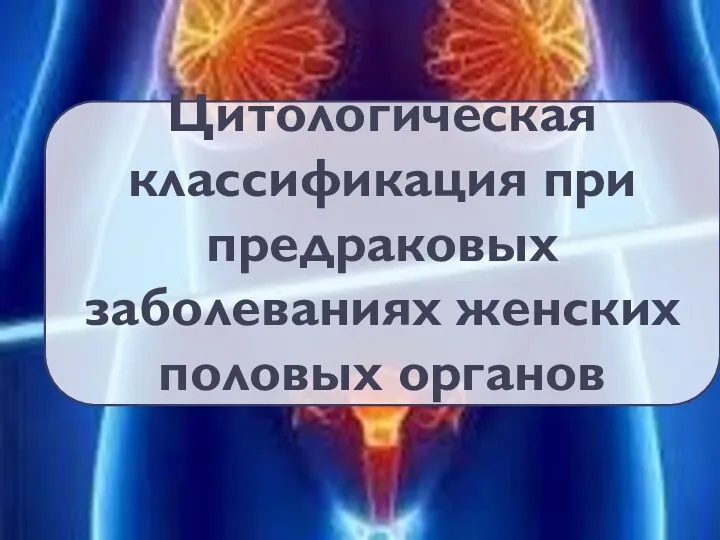 Цитологическая классификация при предраковых заболеваниях женских половых органов